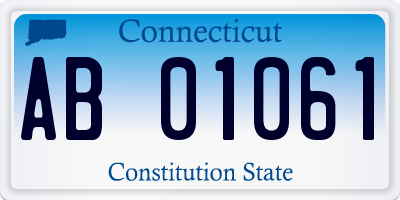 Connecticut

AB 01061

Constitution State